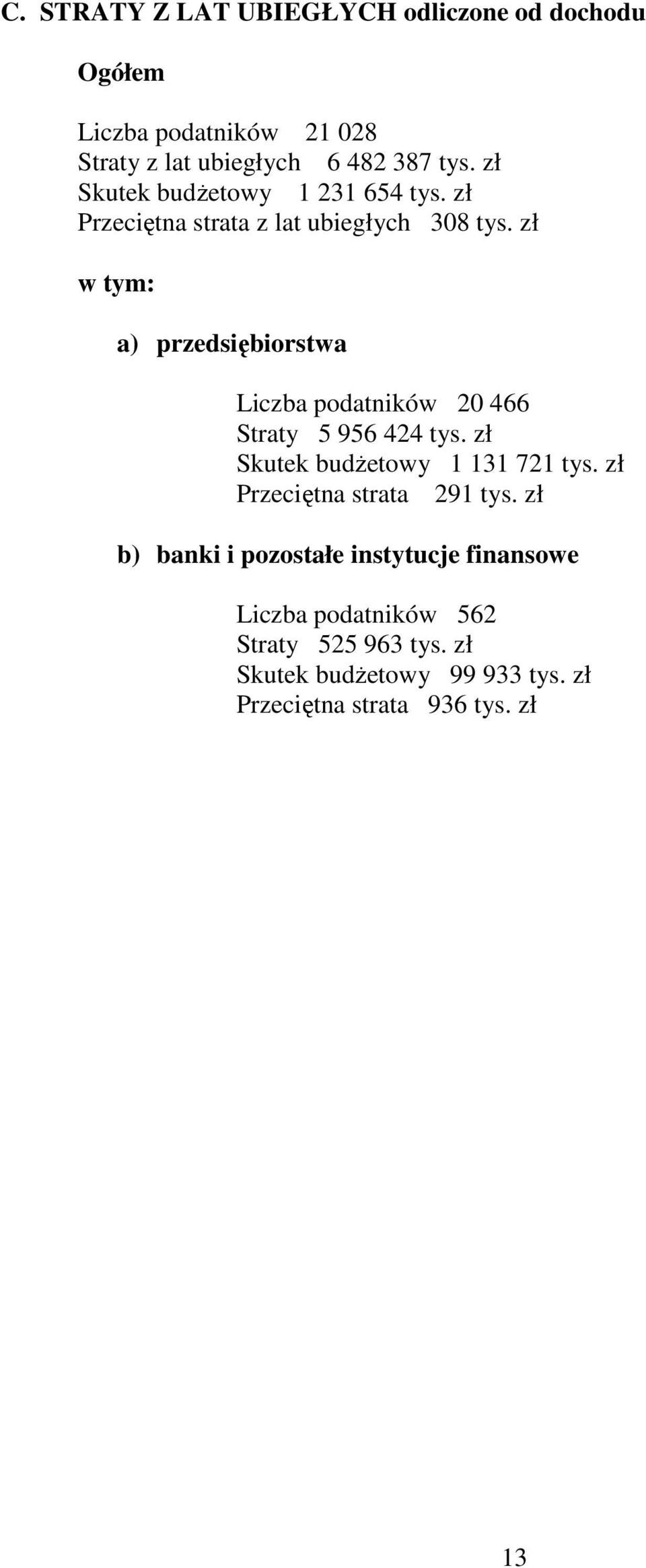 C. STRATY Z LAT UBIEGŁYCH odliczone od dochodu

Ogółem

Liczba podatników 21 028
Straty z lat ubiegłych 6 482 387 tys. zł
Skutek budżetowy 1 231 654 tys. zł
Przeciętna strata z lat ubiegłych 308 tys. zł

w tym:

a) przedsiębiorstwa

Liczba podatników 20 466
Straty 5 956 424 tys. zł
Skutek budżetowy 1 131 721 tys. zł
Przeciętna strata 291 tys. zł

b) banki i pozostałe instytucje finansowe

Liczba podatników 562
Straty 525 963 tys. zł
Skutek budżetowy 99 933 tys. zł
Przeciętna strata 936 tys. zł

13